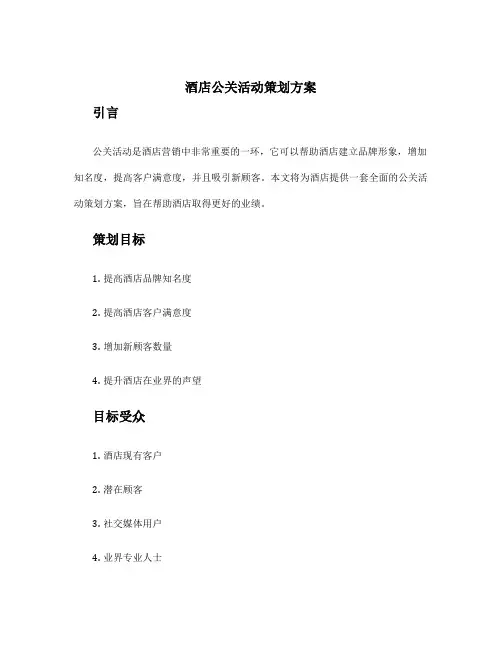 酒店公关活动策划方案

引言

公关活动是酒店营销中非常重要的一环，它可以帮助酒店建立品牌形象，增加知名度，提高客户满意度，并且吸引新顾客。本文将为酒店提供一套全面的公关活动策划方案，旨在帮助酒店取得更好的业绩。

策划目标

1. 提高酒店品牌知名度

2. 提高酒店客户满意度

3. 增加新顾客数量

4. 提升酒店在业界的声望

目标受众

1. 酒店现有客户

2. 潜在顾客

3. 社交媒体用户

4. 业界专业人士